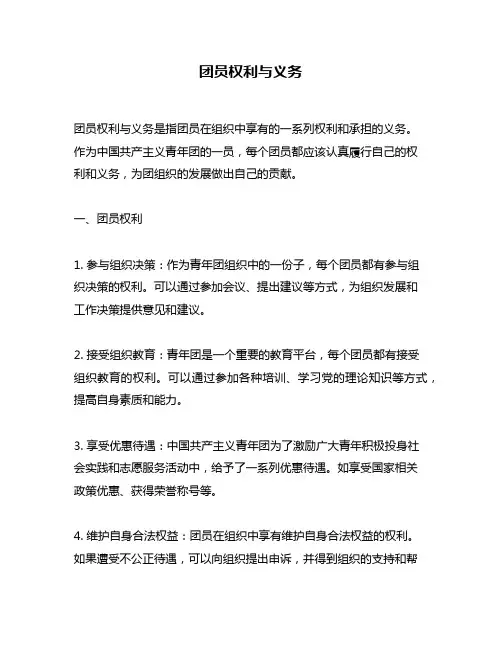 团员权利与义务

团员权利与义务是指团员在组织中享有的一系列权利和承担的义务。作为中国共产主义青年团的一员，每个团员都应该认真履行自己的权利和义务，为团组织的发展做出自己的贡献。

一、团员权利

1. 参与组织决策：作为青年团组织中的一份子，每个团员都有参与组织决策的权利。可以通过参加会议、提出建议等方式，为组织发展和工作决策提供意见和建议。

2. 接受组织教育：青年团是一个重要的教育平台，每个团员都有接受组织教育的权利。可以通过参加各种培训、学习党的理论知识等方式，提高自身素质和能力。

3. 享受优惠待遇：中国共产主义青年团为了激励广大青年积极投身社会实践和志愿服务活动中，给予了一系列优惠待遇。如享受国家相关政策优惠、获得荣誉称号等。

4. 维护自身合法权益：团员在组织中享有维护自身合法权益的权利。如果遭受不公正待遇，可以向组织提出申诉，并得到组织的支持和帮